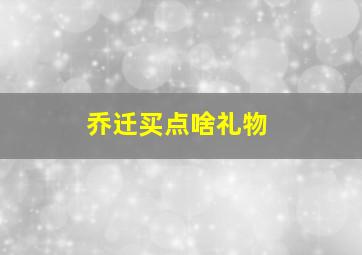 乔迁买点啥礼物